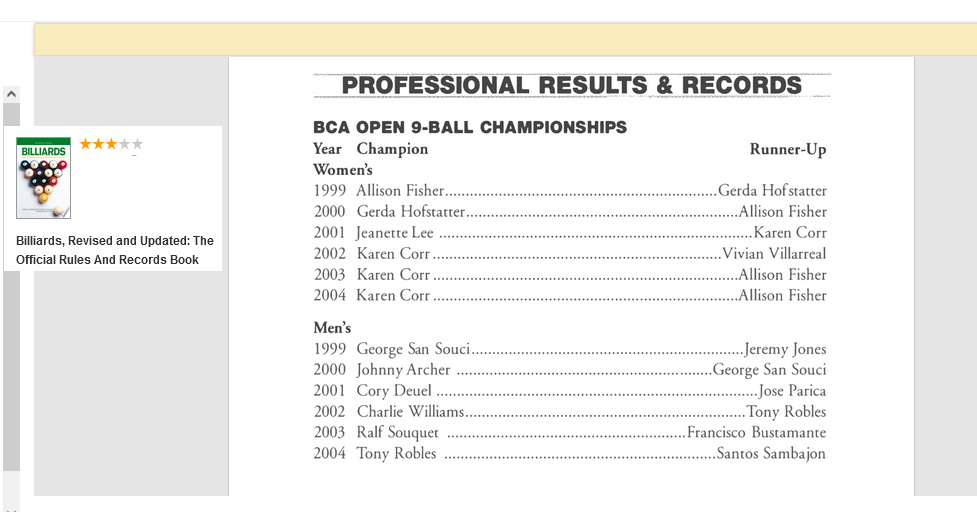 BILLIARDS

Billiards, Revised and Updated: The Official Rules And Records Book

PROFESSIONAL RESULTS & RECORDS

BCA OPEN 9-BALL CHAMPIONSHIPS

| Year | Champion | Runner-Up |
|---|---|---|
| Women's | | |
| 1999 | Allison Fisher | Gerda Hofstatter |
| 2000 | Gerda Hofstatter | Allison Fisher |
| 2001 | Jeanette Lee | Karen Corr |
| 2002 | Karen Corr | Vivian Villarreal |
| 2003 | Karen Corr | Allison Fisher |
| 2004 | Karen Corr | Allison Fisher |
| Men's | | |
| 1999 | George San Souci | Jeremy Jones |
| 2000 | Johnny Archer | George San Souci |
| 2001 | Cory Deuel | Jose Parica |
| 2002 | Charlie Williams | Tony Robles |
| 2003 | Ralf Souquet | Francisco Bustamante |
| 2004 | Tony Robles | Santos Sambajon |